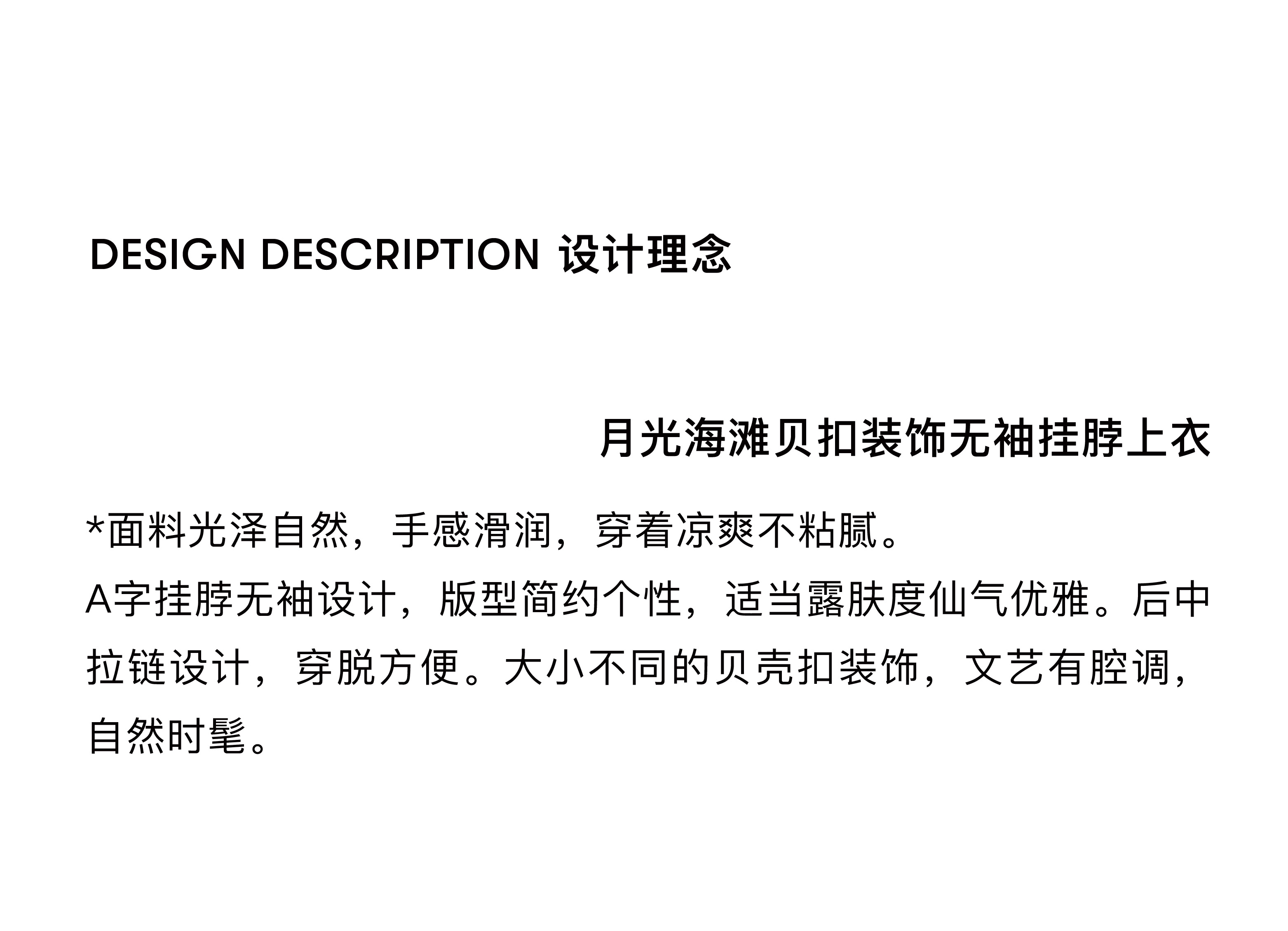 DESIGN DESCRIPTION 设计理念

月光海滩贝扣装饰无袖挂脖上衣

*面料光泽自然，手感滑润，穿着凉爽不粘腻。
A字挂脖无袖设计，版型简约个性，适当露肤度仙气优雅。后中拉链设计，穿脱方便。大小不同的贝壳扣装饰，文艺有腔调，自然时髦。